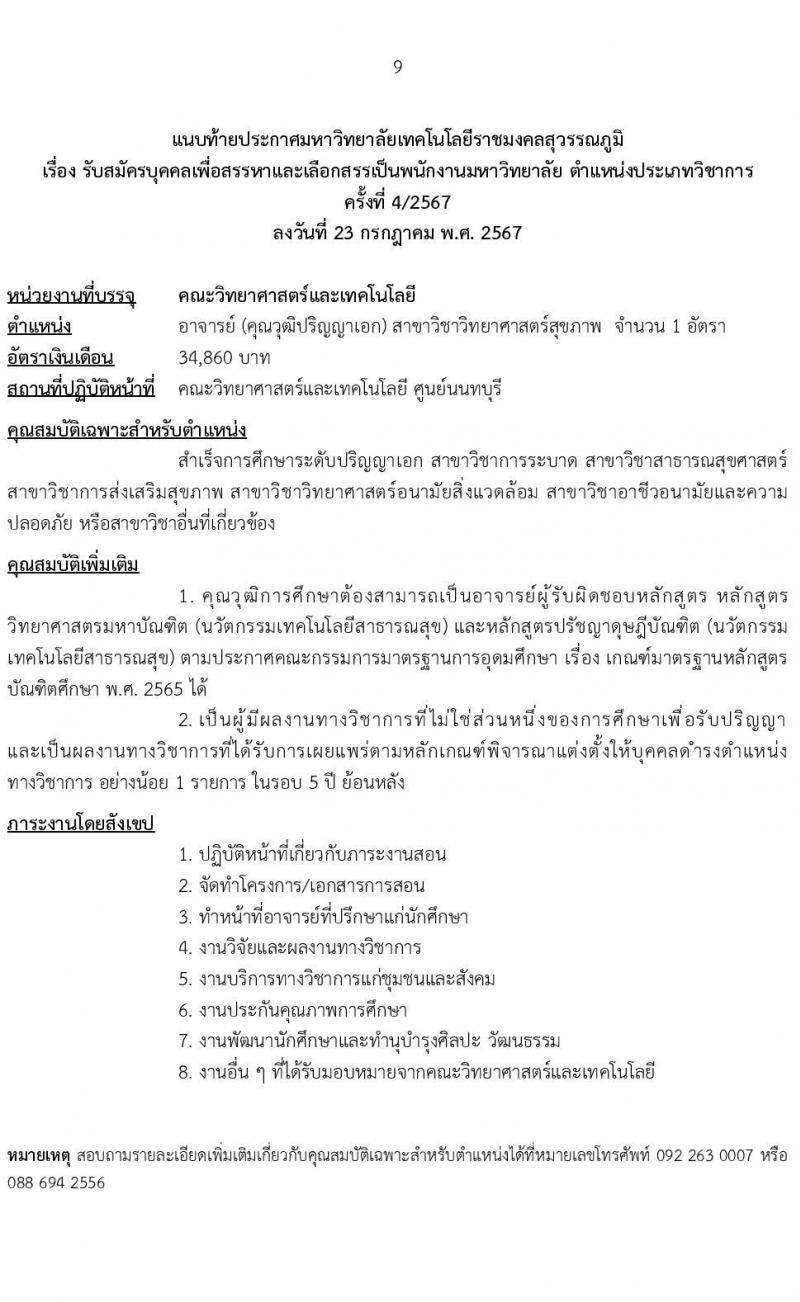 9

แนบท้ายประกาศมหาวิทยาลัยเทคโนโลยีราชมงคลสุวรรณภูมิ
เรื่อง รับสมัครบุคคลเพื่อสรรหาและเลือกสรรเป็นพนักงานมหาวิทยาลัย ตำแหน่งประเภทวิชาการ
ครั้งที่ 4/2567
ลงวันที่ 23 กรกฎาคม พ.ศ. 2567

หน่วยงานที่บรรจุ คณะวิทยาศาสตร์และเทคโนโลยี
ตำแหน่ง อาจารย์ (คุณวุฒิปริญญาเอก) สาขาวิชาวิทยาศาสตร์สุขภาพ จำนวน 1 อัตรา
อัตราเงินเดือน 34,860 บาท
สถานที่ปฏิบัติหน้าที่ คณะวิทยาศาสตร์และเทคโนโลยี ศูนย์นนทบุรี

คุณสมบัติเฉพาะสำหรับตำแหน่ง

สำเร็จการศึกษาระดับปริญญาเอก สาขาวิชาการระบาด สาขาวิชาสาธารณสุขศาสตร์ สาขาวิชาการส่งเสริมสุขภาพ สาขาวิชาวิทยาศาสตร์อนามัยสิ่งแวดล้อม สาขาวิชาอาชีวอนามัยและความปลอดภัย หรือสาขาวิชาอื่นที่เกี่ยวข้อง

คุณสมบัติเพิ่มเติม

1. คุณวุฒิการศึกษาต้องสามารถเป็นอาจารย์ผู้รับผิดชอบหลักสูตร หลักสูตรวิทยาศาสตรมหาบัณฑิต (นวัตกรรมเทคโนโลยีสาธารณสุข) และหลักสูตรปรัชญาดุษฎีบัณฑิต (นวัตกรรมเทคโนโลยีสาธารณสุข) ตามประกาศคณะกรรมการมาตรฐานการอุดมศึกษา เรื่อง เกณฑ์มาตรฐานหลักสูตรบัณฑิตศึกษา พ.ศ. 2565 ได้

2. เป็นผู้มีผลงานทางวิชาการที่ไม่ใช่ส่วนหนึ่งของการศึกษาเพื่อรับปริญญา และเป็นผลงานทางวิชาการที่ได้รับการเผยแพร่ตามหลักเกณฑ์พิจารณาแต่งตั้งให้บุคคลดำรงตำแหน่งทางวิชาการ อย่างน้อย 1 รายการ ในรอบ 5 ปี ย้อนหลัง

ภาระงานโดยสังเขป

1. ปฏิบัติหน้าที่เกี่ยวกับภาระงานสอน
2. จัดทำโครงการ/เอกสารการสอน
3. ทำหน้าที่อาจารย์ที่ปรึกษาแก่นักศึกษา
4. งานวิจัยและผลงานทางวิชาการ
5. งานบริการทางวิชาการแก่ชุมชนและสังคม
6. งานประกันคุณภาพการศึกษา
7. งานพัฒนานักศึกษาและทำนุบำรุงศิลปะ วัฒนธรรม
8. งานอื่น ๆ ที่ได้รับมอบหมายจากคณะวิทยาศาสตร์และเทคโนโลยี

หมายเหตุ สอบถามรายละเอียดเพิ่มเติมเกี่ยวกับคุณสมบัติเฉพาะสำหรับตำแหน่งได้ที่หมายเลขโทรศัพท์ 092 263 0007 หรือ 088 694 2556